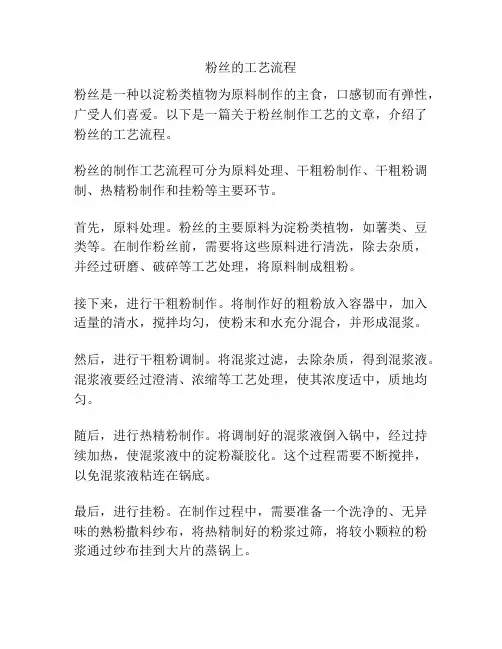 粉丝的工艺流程

粉丝是一种以淀粉类植物为原料制作的主食，口感韧而有弹性，广受人们喜爱。以下是一篇关于粉丝制作工艺的文章，介绍了粉丝的工艺流程。

粉丝的制作工艺流程可分为原料处理、干粗粉制作、干粗粉调制、热精粉制作和挂粉等主要环节。

首先，原料处理。粉丝的主要原料为淀粉类植物，如薯类、豆类等。在制作粉丝前，需要将这些原料进行清洗，除去杂质，并经过研磨、破碎等工艺处理，将原料制成粗粉。

接下来，进行干粗粉制作。将制作好的粗粉放入容器中，加入适量的清水，搅拌均匀，使粉末和水充分混合，并形成混浆。

然后，进行干粗粉调制。将混浆过滤，去除杂质，得到混浆液。混浆液要经过澄清、浓缩等工艺处理，使其浓度适中，质地均匀。

随后，进行热精粉制作。将调制好的混浆液倒入锅中，经过持续加热，使混浆液中的淀粉凝胶化。这个过程需要不断搅拌，以免混浆液粘连在锅底。

最后，进行挂粉。在制作过程中，需要准备一个洗净的、无异味的熟粉撒料纱布，将热精制好的粉浆过筛，将较小颗粒的粉浆通过纱布挂到大片的蒸锅上。